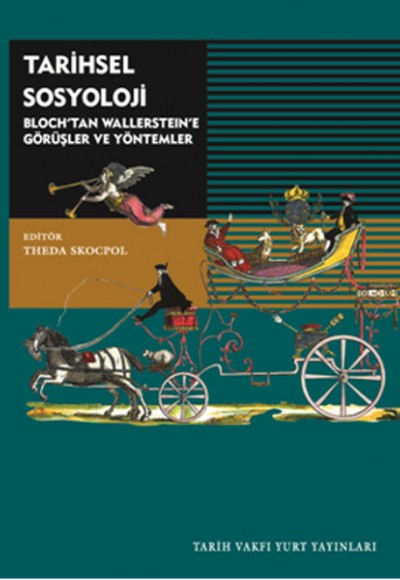 TARİHSEL SOSYOLOJİ

BLOCH'TAN WALLERSTEIN'E
GÖRÜŞLER VE YÖNTEMLER

EDİTÖR
THEDA SKOCPOL

TARİH VAKFI YURT YAYINLARI